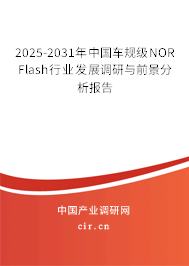 2025-2031年中国车规级NOR Flash行业发展调研与前景分析报告

中国产业调研网

cir.cn